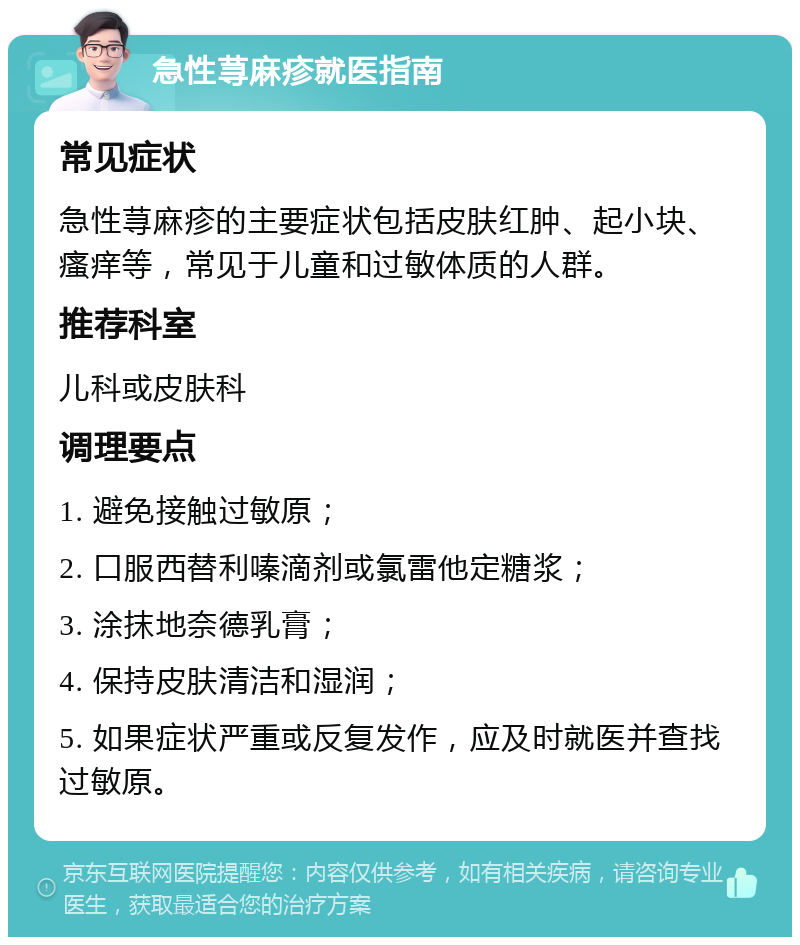 急性荨麻疹就医指南

常见症状

急性荨麻疹的主要症状包括皮肤红肿、起小块、瘙痒等，常见于儿童和过敏体质的人群。

推荐科室

儿科或皮肤科

调理要点

1. 避免接触过敏原；

2. 口服西替利嗪滴剂或氯雷他定糖浆；

3. 涂抹地奈德乳膏；

4. 保持皮肤清洁和湿润；

5. 如果症状严重或反复发作，应及时就医并查找过敏原。

京东互联网医院提醒您：内容仅供参考，如有相关疾病，请咨询专业医生，获取最适合您的治疗方案